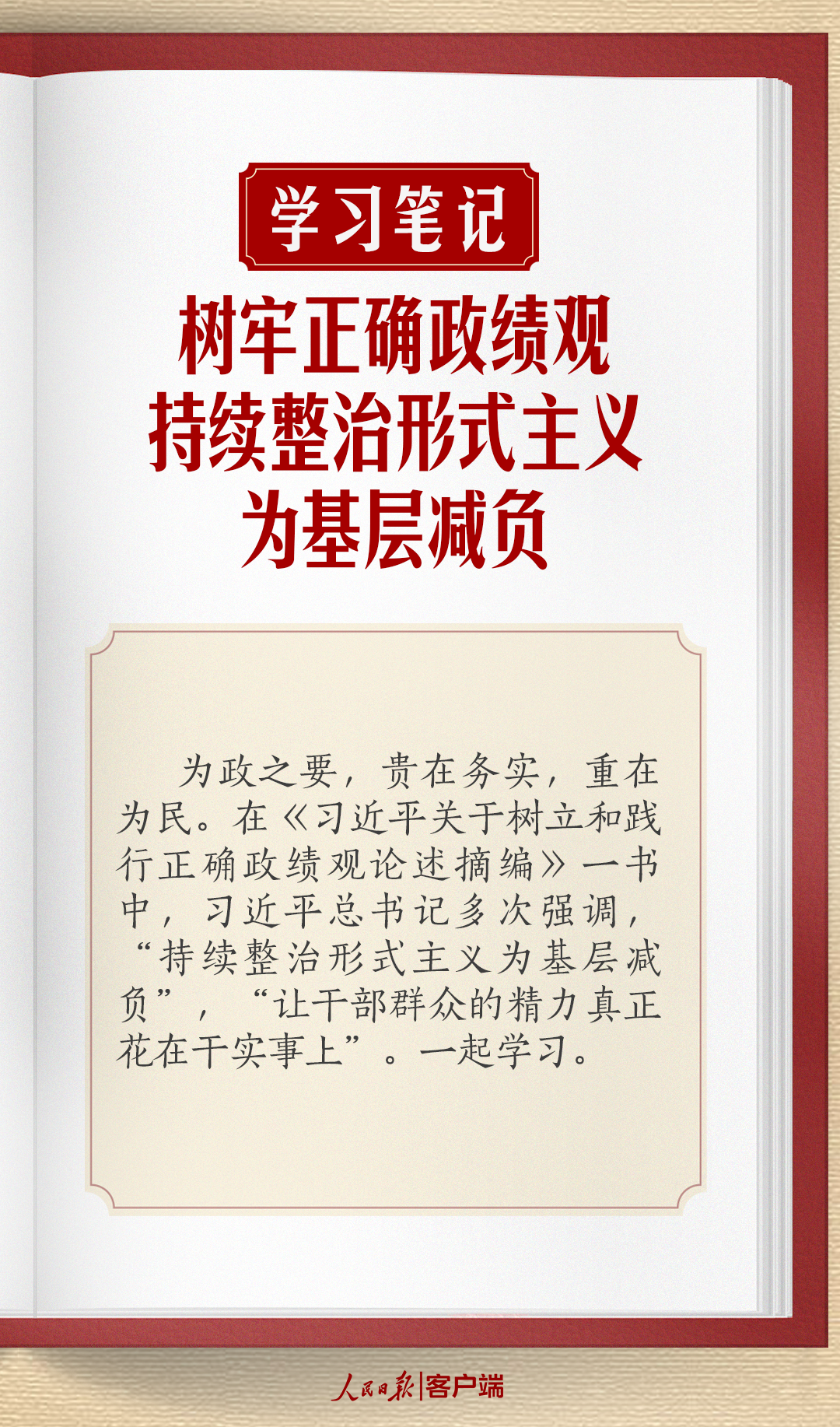 学习笔记

树牢正确政绩观
持续整治形式主义
为基层减负

为政之要，贵在务实，重在为民。在《习近平关于树立和践行正确政绩观论述摘编》一书中，习近平总书记多次强调，“持续整治形式主义为基层减负”，“让干部群众的精力真正花在干实事上”。一起学习。

人民日报|客户端